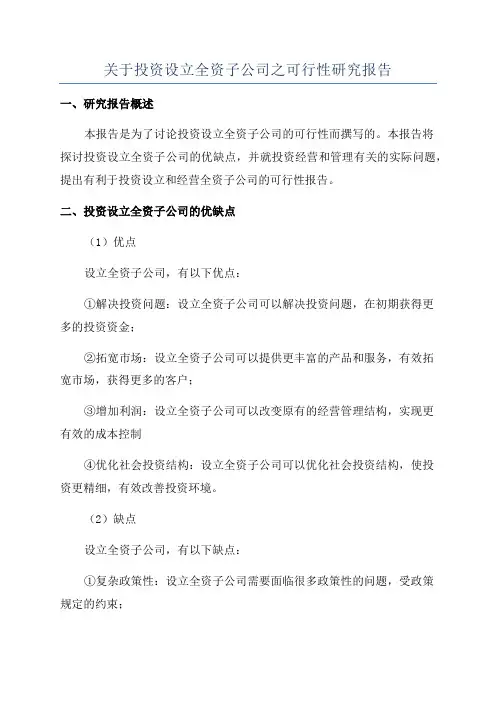 关于投资设立全资子公司之可行性研究报告

一、研究报告概述

本报告是为了讨论投资设立全资子公司的可行性而撰写的。本报告将探讨投资设立全资子公司的优缺点，并就投资经营和管理有关的实际问题，提出有利于投资设立和经营全资子公司的可行性报告。

二、投资设立全资子公司的优缺点

（1）优点

设立全资子公司，有以下优点：

①解决投资问题：设立全资子公司可以解决投资问题，在初期获得更多的投资资金；

②拓宽市场：设立全资子公司可以提供更丰富的产品和服务，有效拓宽市场，获得更多的客户；

③增加利润：设立全资子公司可以改变原有的经营管理结构，实现更有效的成本控制

④优化社会投资结构：设立全资子公司可以优化社会投资结构，使投资更精细，有效改善投资环境。

（2）缺点

设立全资子公司，有以下缺点：

①复杂政策性：设立全资子公司需要面临很多政策性的问题，受政策规定的约束；